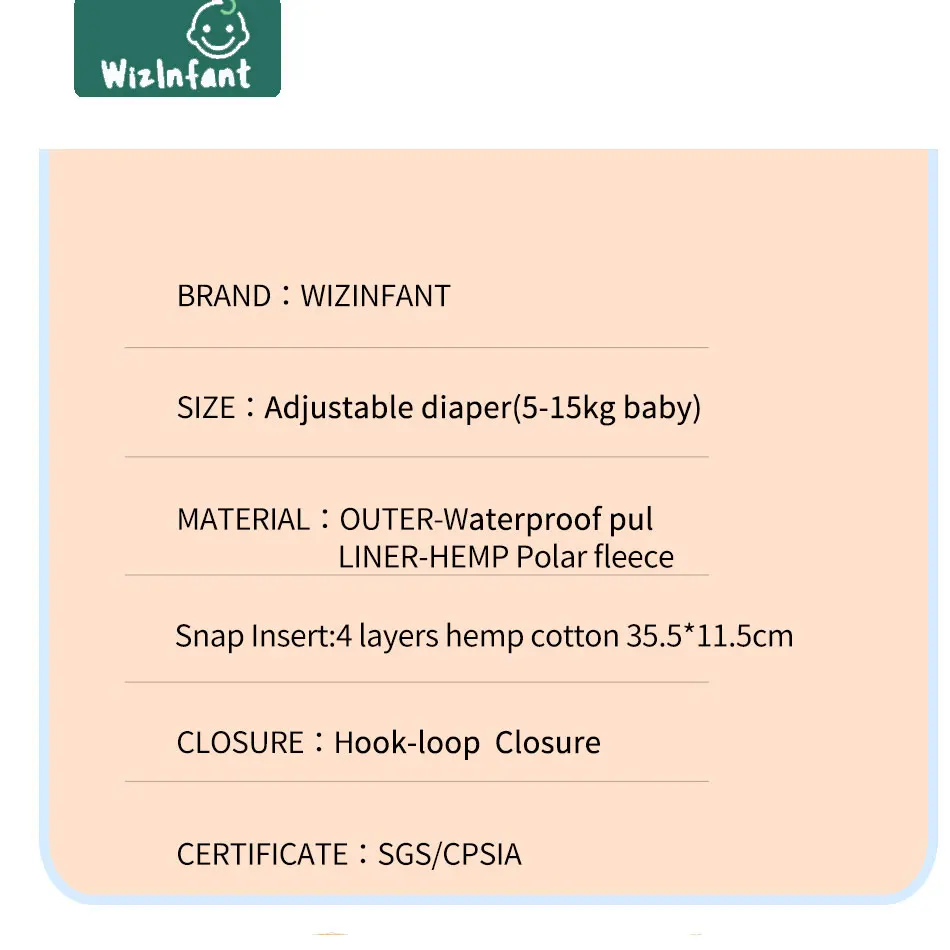 WizInfant

BRAND：WIZINFANT

SIZE：Adjustable diaper(5-15kg baby)

MATERIAL：OUTER-Waterproof pul
LINER-HEMP Polar fleece

Snap Insert:4 layers hemp cotton 35.5*11.5cm

CLOSURE：Hook-loop Closure

CERTIFICATE：SGS/CPSIA